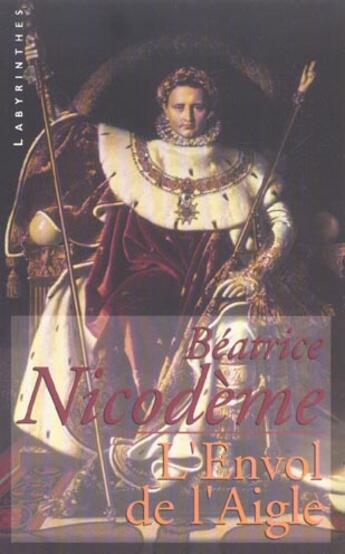 LABYRINTHES

Béatrice
Nicodème

L'Envol
de l'Aigle